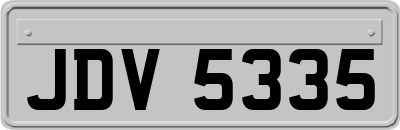 JDV 5335